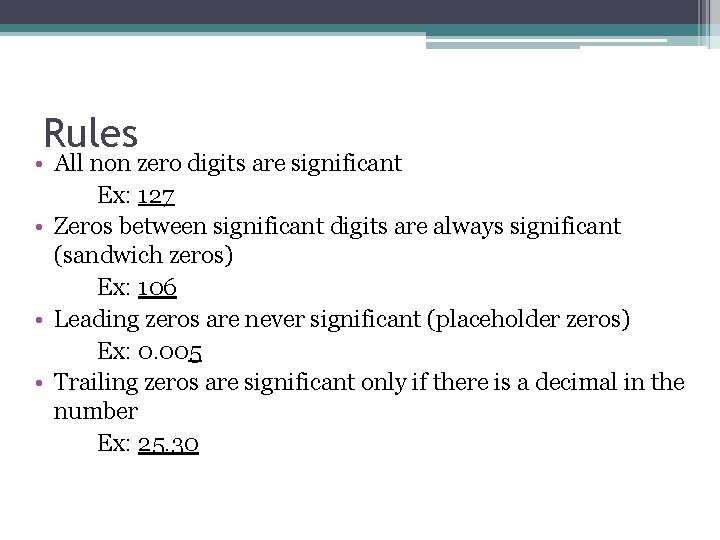 Rules

• All non zero digits are significant
Ex: 127
• Zeros between significant digits are always significant (sandwich zeros)
Ex: 106
• Leading zeros are never significant (placeholder zeros)
Ex: 0.005
• Trailing zeros are significant only if there is a decimal in the number
Ex: 25.30